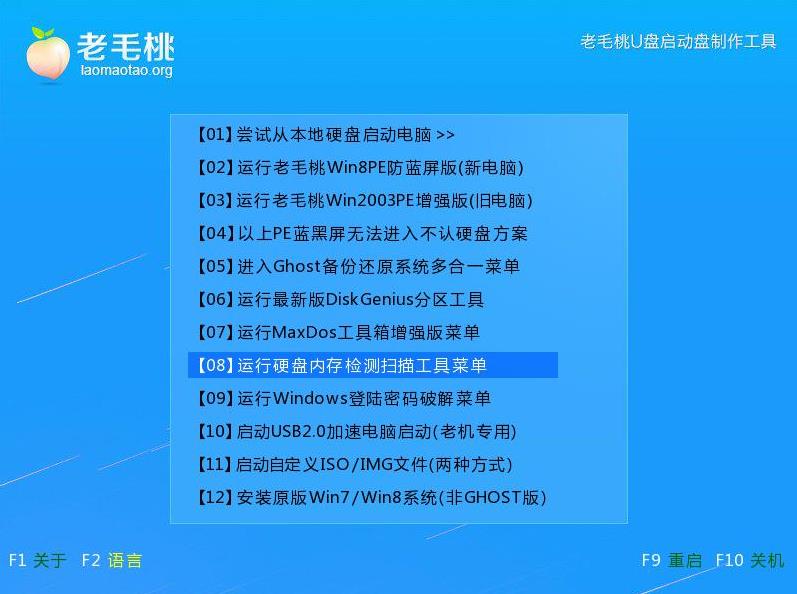 老毛桃
laomaotao.org

老毛桃U盘启动盘制作工具

【01】尝试从本地硬盘启动电脑 >>
【02】运行老毛桃Win8PE防蓝屏版(新电脑)
【03】运行老毛桃Win2003PE增强版(旧电脑)
【04】以上PE蓝黑屏无法进入不认硬盘方案
【05】进入Ghost备份还原系统多合一菜单
【06】运行最新版DiskGenius分区工具
【07】运行MaxDos工具箱增强版菜单
【08】运行硬盘内存检测扫描工具菜单
【09】运行Windows登陆密码破解菜单
【10】启动USB2.0加速电脑启动(老机专用)
【11】启动自定义ISO/IMG文件(两种方式)
【12】安装原版Win7/Win8系统(非GHOST版)

F1 关于 F2 语言

F9 重启 F10 关机